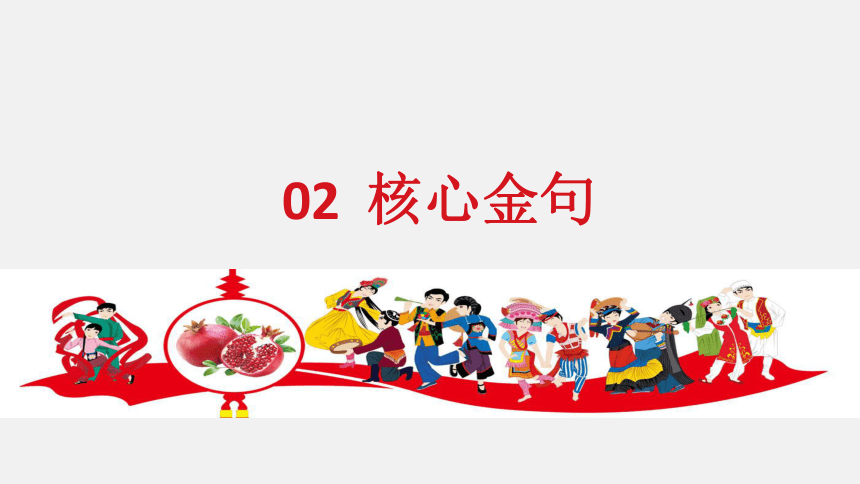 02 核心金句